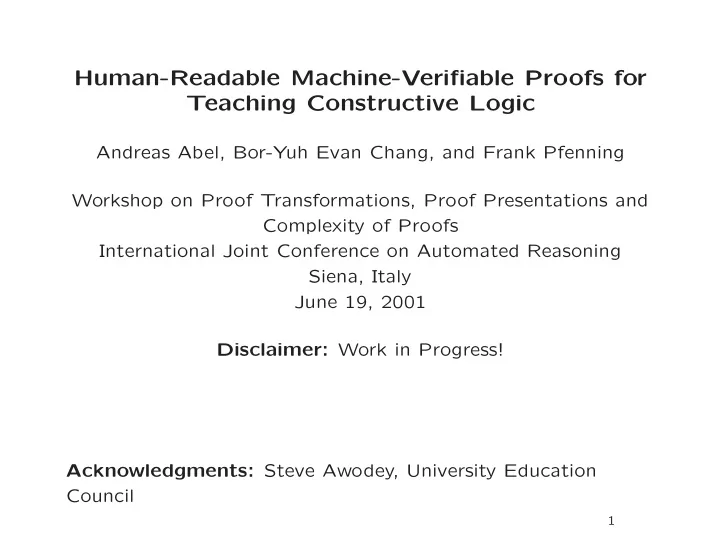 Human-Readable Machine-Verifiable Proofs for Teaching Constructive Logic

Andreas Abel, Bor-Yuh Evan Chang, and Frank Pfenning

Workshop on Proof Transformations, Proof Presentations and Complexity of Proofs
International Joint Conference on Automated Reasoning
Siena, Italy
June 19, 2001

Disclaimer: Work in Progress!

Acknowledgments: Steve Awodey, University Education Council

1